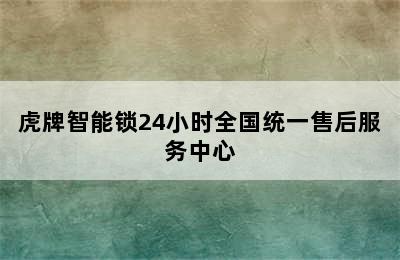 虎牌智能锁24小时全国统一售后服务中心